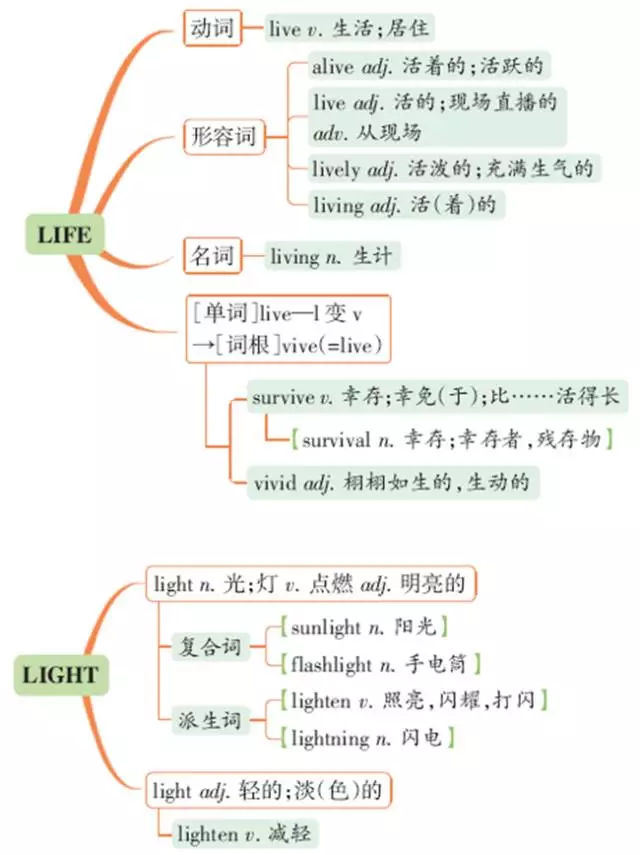 LIFE

动词
live v. 生活;居住

形容词
alive adj. 活着的;活跃的
live adj. 活的;现场直播的 adv. 从现场
lively adj. 活泼的;充满生气的
living adj. 活(着)的

名词
living n. 生计

[单词]live—l 变 v
→[词根]vive(=live)

survive v. 幸存;幸免(于);比……活得长
[survival n. 幸存;幸存者,残存物]
vivid adj. 栩栩如生的,生动的

LIGHT

light n. 光;灯 v. 点燃 adj. 明亮的

复合词
[sunlight n. 阳光]
[flashlight n. 手电筒]

派生词
[lighten v. 照亮,闪耀,打闪]
[lightning n. 闪电]

light adj. 轻的;淡(色)的
lighten v. 减轻